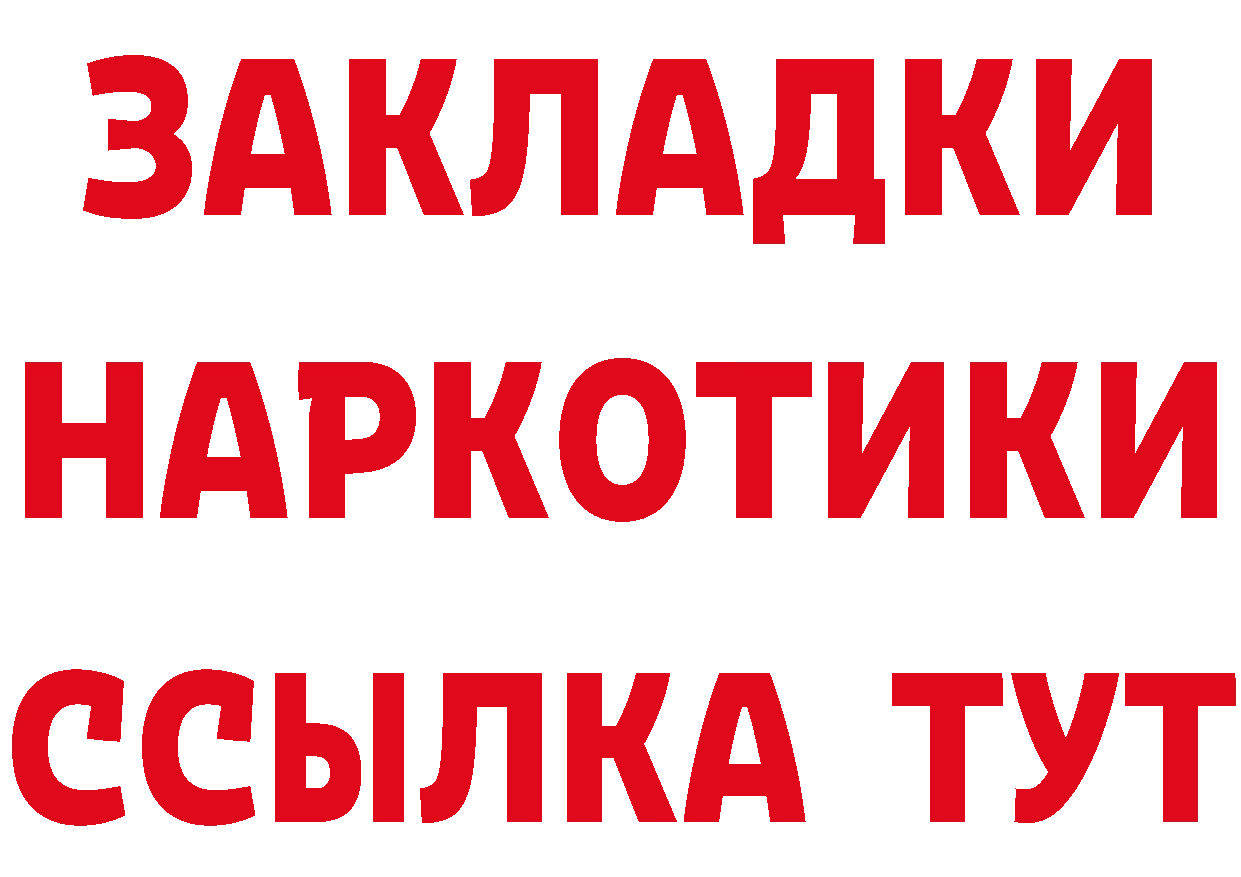 ЗАКЛАДКИ НАРКОТИКИ ССЫЛКА ТУТ